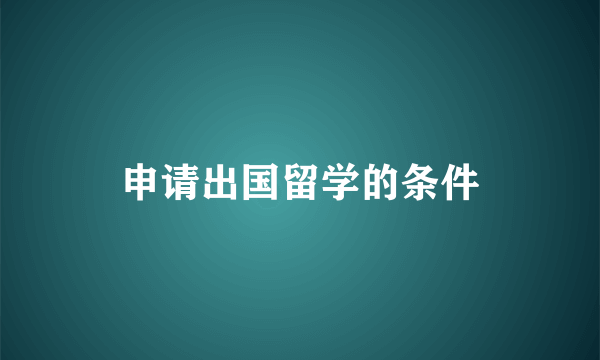 申请出国留学的条件